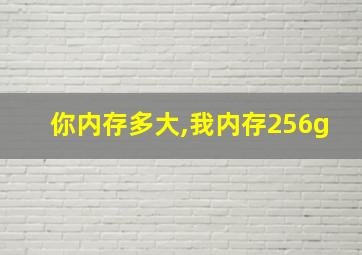 你内存多大,我内存256g